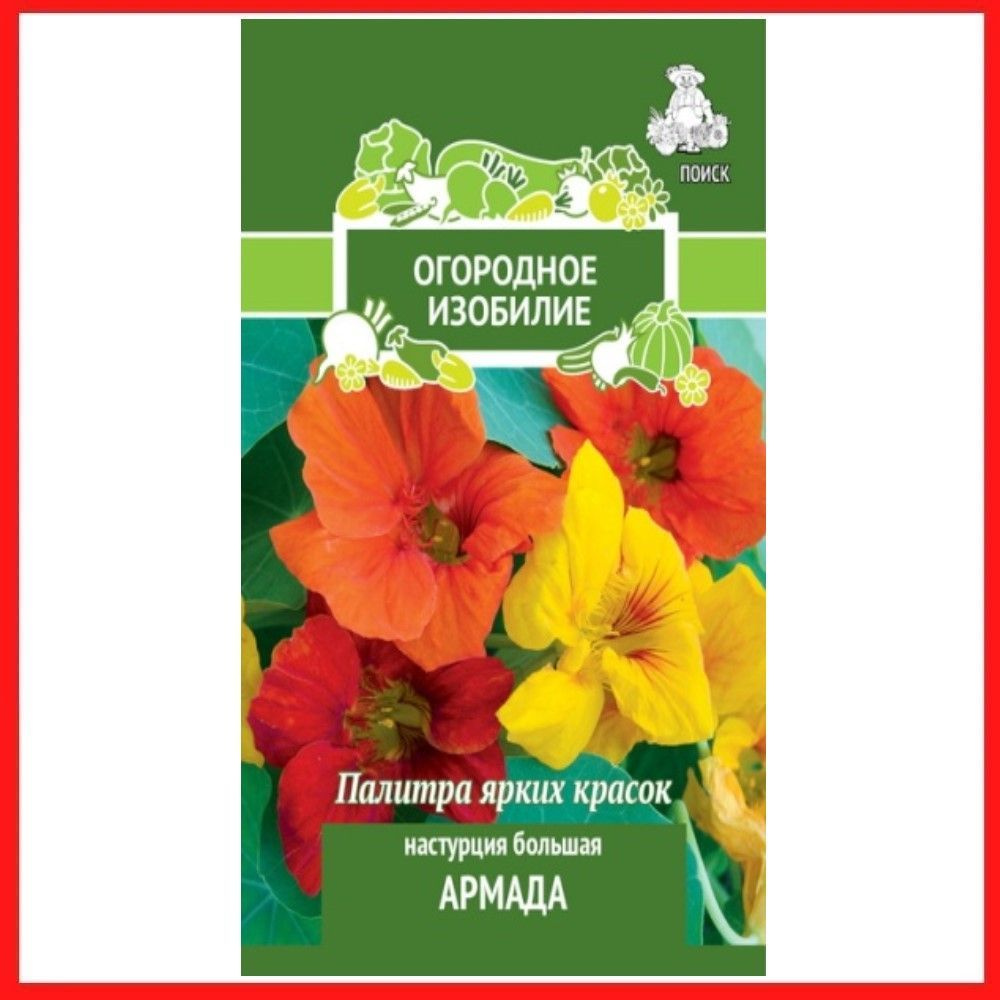 ПОИСК

ОГОРОДНОЕ ИЗОБИЛИЕ

Палитра ярких красок

настурция большая

АРМАДА